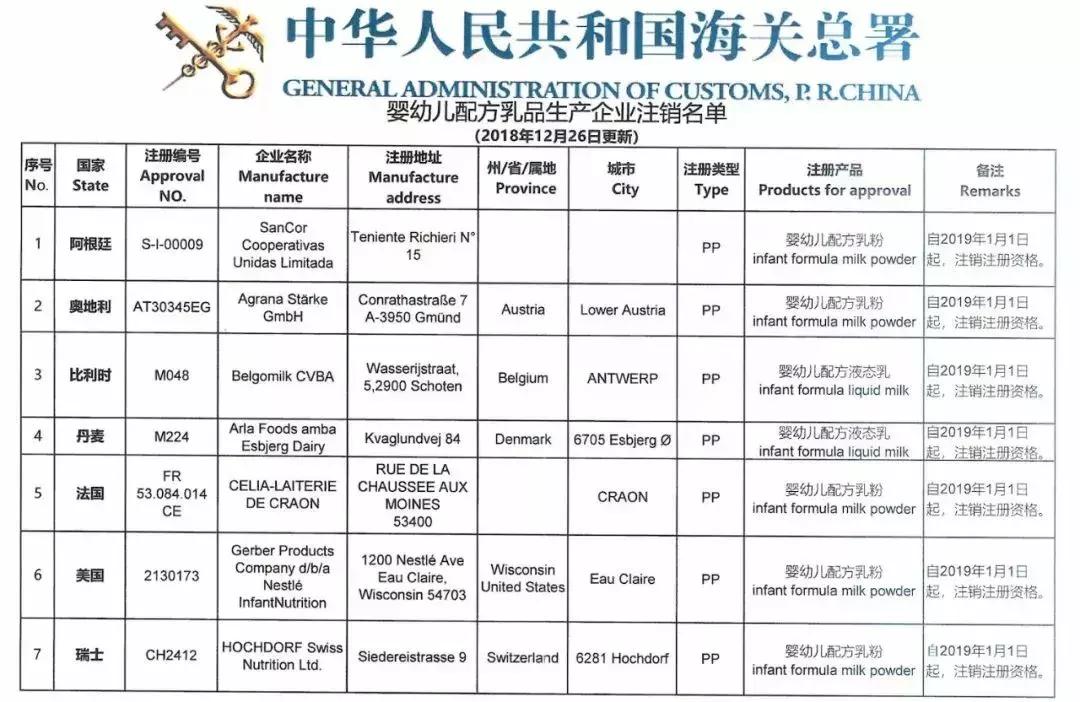 中华人民共和国海关总署
GENERAL ADMINISTRATION OF CUSTOMS, P. R.CHINA
婴幼儿配方乳品生产企业注销名单
(2018年12月26日更新)

| 序号 No. | 国家 State | 注册编号 Approval NO. | 企业名称 Manufacture name | 注册地址 Manufacture address | 州/省/属地 Province | 城市 City | 注册类型 Type | 注册产品 Products for approval | 备注 Remarks |
|---|---|---|---|---|---|---|---|---|---|
| 1 | 阿根廷 | S-I-00009 | SanCor Cooperativas Unidas Limitada | Teniente Richieri N° 15 | | | PP | 婴幼儿配方乳粉 infant formula milk powder | 自2019年1月1日起，注销注册资格。 |
| 2 | 奥地利 | AT30345EG | Agrana Stärke GmbH | Conrathastraße 7 A-3950 Gmünd | Austria | Lower Austria | PP | 婴幼儿配方乳粉 infant formula milk powder | 自2019年1月1日起，注销注册资格。 |
| 3 | 比利时 | M048 | Belgomilk CVBA | Wasserijstraat, 5,2900 Schoten | Belgium | ANTWERP | PP | 婴幼儿配方液态乳 infant formula liquid milk | 自2019年1月1日起，注销注册资格。 |
| 4 | 丹麦 | M224 | Arla Foods amba Esbjerg Dairy | Kvaglundvej 84 | Denmark | 6705 Esbjerg Ø | PP | 婴幼儿配方液态乳 infant formula liquid milk | 自2019年1月1日起，注销注册资格。 |
| 5 | 法国 | FR 53.084.014 CE | CELIA-LAITERIE DE CRAON | RUE DE LA CHAUSSEE AUX MOINES 53400 | | CRAON | PP | 婴幼儿配方乳粉 infant formula milk powder | 自2019年1月1日起，注销注册资格。 |
| 6 | 美国 | 2130173 | Gerber Products Company d/b/a Nestlé InfantNutrition | 1200 Nestlé Ave Eau Claire, Wisconsin 54703 | Wisconsin United States | Eau Claire | PP | 婴幼儿配方乳粉 infant formula milk powder | 自2019年1月1日起，注销注册资格。 |
| 7 | 瑞士 | CH2412 | HOCHDORF Swiss Nutrition Ltd. | Siedereistrasse 9 | Switzerland | 6281 Hochdorf | PP | 婴幼儿配方乳粉 infant formula milk powder | 自2019年1月1日起，注销注册资格。 |